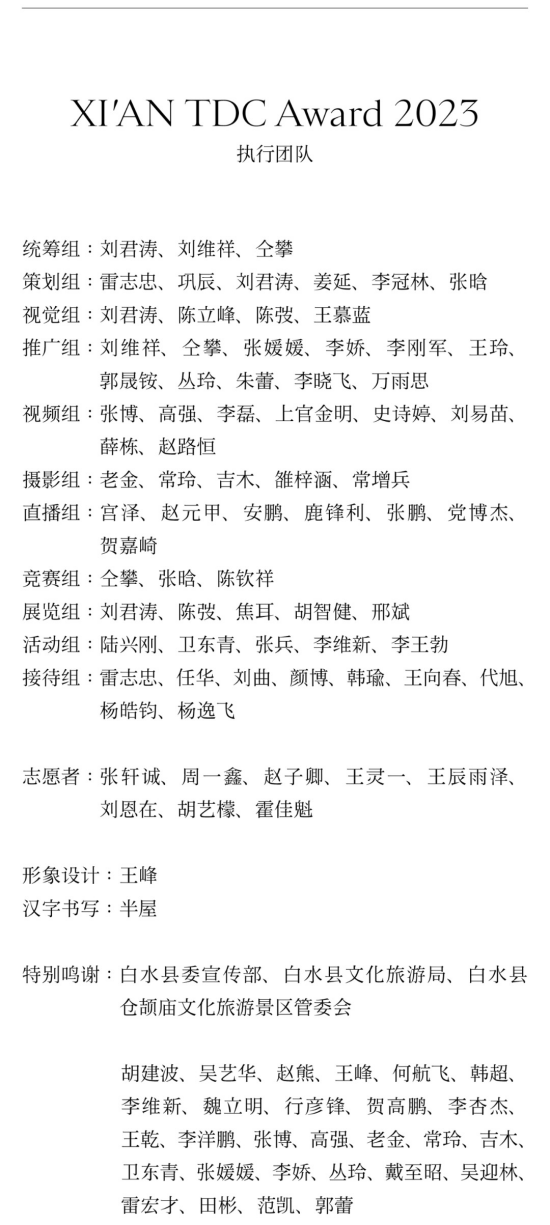 XI'AN TDC Award 2023
执行团队

统筹组：刘君涛、刘维祥、仝攀
策划组：雷志忠、巩辰、刘君涛、姜延、李冠林、张晗
视觉组：刘君涛、陈立峰、陈弢、王慕蓝
推广组：刘维祥、仝攀、张媛媛、李娇、李刚军、王玲、郭晟铵、丛玲、朱蕾、李晓飞、万雨思
视频组：张博、高强、李磊、上官金明、史诗婷、刘易苗、薛栋、赵路恒
摄影组：老金、常玲、吉木、雒梓涵、常增兵
直播组：宫泽、赵元甲、安鹏、鹿锋利、张鹏、党博杰、贺嘉崎
竞赛组：仝攀、张晗、陈钦祥
展览组：刘君涛、陈弢、焦耳、胡智健、邢斌
活动组：陆兴刚、卫东青、张兵、李维新、李王勃
接待组：雷志忠、任华、刘曲、颜博、韩瑜、王向春、代旭、杨皓钧、杨逸飞

志愿者：张轩诚、周一鑫、赵子卿、王灵一、王辰雨泽、刘恩在、胡艺檬、霍佳魁

形象设计：王峰
汉字书写：半屋

特别鸣谢：白水县委宣传部、白水县文化旅游局、白水县仓颉庙文化旅游景区管委会

胡建波、吴艺华、赵熊、王峰、何航飞、韩超、李维新、魏立明、行彦锋、贺高鹏、李杏杰、王乾、李洋鹏、张博、高强、老金、常玲、吉木、卫东青、张媛媛、李娇、丛玲、戴至昭、吴迎林、雷宏才、田彬、范凯、郭蕾